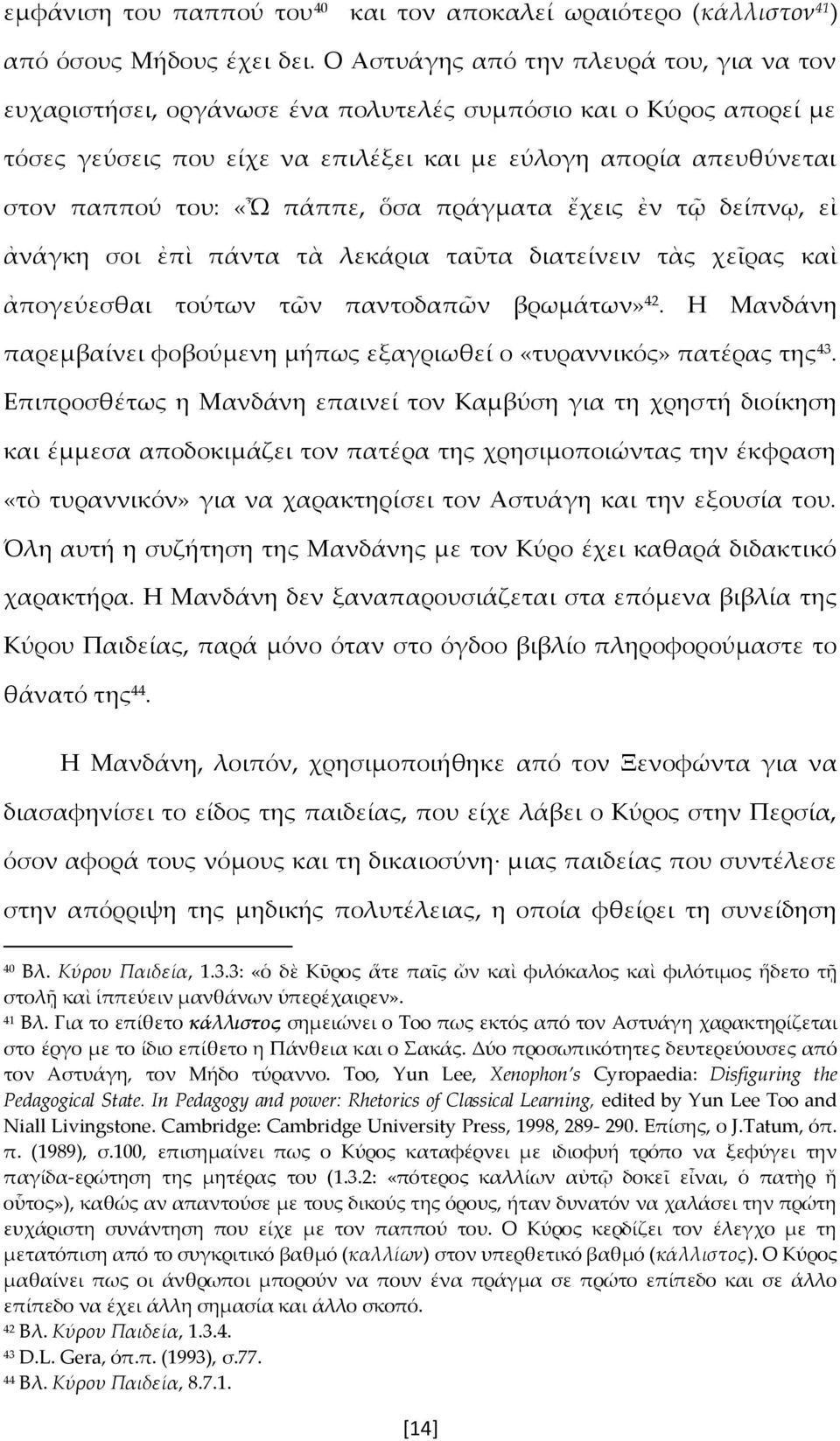 εμφάνιση του παππού του$^{40}$ και τον αποκαλεί ωραιότερο (κάλλιστον$^{41}$) από όσους Μήδους έχει δει. Ο Αστυάγης από την πλευρά του, για να τον ευχαριστήσει, οργάνωσε ένα πολυτελές συμπόσιο και ο Κύρος απορεί με τόσες γεύσεις που είχε να επιλέξει και με εύλογη απορία απευθύνεται στον παππού του: «Ὦ πάππε, ὅσα πράγματα ἔχεις ἐν τῷ δείπνῳ, εἰ ἀνάγκη σοι ἐπὶ πάντα τὰ λεκάρια ταῦτα διατείνειν τὰς χεῖρας καὶ ἀπογεύεσθαι τούτων τῶν παντοδαπῶν βρωμάτων»$^{42}$. Η Μανδάνη παρεμβαίνει φοβούμενη μήπως εξαγριωθεί ο «τυραννικός» πατέρας της$^{43}$. Επιπροσθέτως η Μανδάνη επαινεί τον Καμβύση για τη χρηστή διοίκηση και έμμεσα αποδοκιμάζει τον πατέρα της χρησιμοποιώντας την έκφραση «τὸ τυραννικόν» για να χαρακτηρίσει τον Αστυάγη και την εξουσία του. Όλη αυτή η συζήτηση της Μανδάνης με τον Κύρο έχει καθαρά διδακτικό χαρακτήρα. Η Μανδάνη δεν ξαναπαρουσιάζεται στα επόμενα βιβλία της Κύρου Παιδείας, παρά μόνο όταν στο όγδοο βιβλίο πληροφορούμαστε το θάνατό της$^{44}$.

Η Μανδάνη, λοιπόν, χρησιμοποιήθηκε από τον Ξενοφώντα για να διασαφηνίσει το είδος της παιδείας, που είχε λάβει ο Κύρος στην Περσία, όσον αφορά τους νόμους και τη δικαιοσύνη· μιας παιδείας που συντέλεσε στην απόρριψη της μηδικής πολυτέλειας, η οποία φθείρει τη συνείδηση

$^{40}$ Βλ. Κύρου Παιδεία, 1.3.3: «ὁ δὲ Κῦρος ἅτε παῖς ὢν καὶ φιλόκαλος καὶ φιλότιμος ἥδετο τῇ στολῇ καὶ ἱππεύειν μανθάνων ὑπερέχαιρεν».
$^{41}$ Βλ. Για το επίθετο κάλλιστος σημειώνει ο Too πως εκτός από τον Αστυάγη χαρακτηρίζεται στο έργο με το ίδιο επίθετο η Πάνθεια και ο Σακάς. Δύο προσωπικότητες δευτερεύουσες από τον Αστυάγη, τον Μήδο τύραννο. Too, Yun Lee, Xenophon's Cyropaedia: Disfiguring the Pedagogical State. In Pedagogy and power: Rhetorics of Classical Learning, edited by Yun Lee Too and Niall Livingstone. Cambridge: Cambridge University Press, 1998, 289- 290. Επίσης, ο J.Tatum, όπ. π. (1989), σ.100, επισημαίνει πως ο Κύρος καταφέρνει με ιδιοφυή τρόπο να ξεφύγει την παγίδα-ερώτηση της μητέρας του (1.3.2: «πότερος καλλίων αὐτῷ δοκεῖ εἶναι, ὁ πατὴρ ἢ οὗτος»), καθώς αν απαντούσε με τους δικούς της όρους, ήταν δυνατόν να χαλάσει την πρώτη ευχάριστη συνάντηση που είχε με τον παππού του. Ο Κύρος κερδίζει τον έλεγχο με τη μετατόπιση από το συγκριτικό βαθμό (καλλίων) στον υπερθετικό βαθμό (κάλλιστος). Ο Κύρος μαθαίνει πως οι άνθρωποι μπορούν να πουν ένα πράγμα σε πρώτο επίπεδο και σε άλλο επίπεδο να έχει άλλη σημασία και άλλο σκοπό.
$^{42}$ Βλ. Κύρου Παιδεία, 1.3.4.
$^{43}$ D.L. Gera, όπ.π. (1993), σ.77.
$^{44}$ Βλ. Κύρου Παιδεία, 8.7.1.

[14]